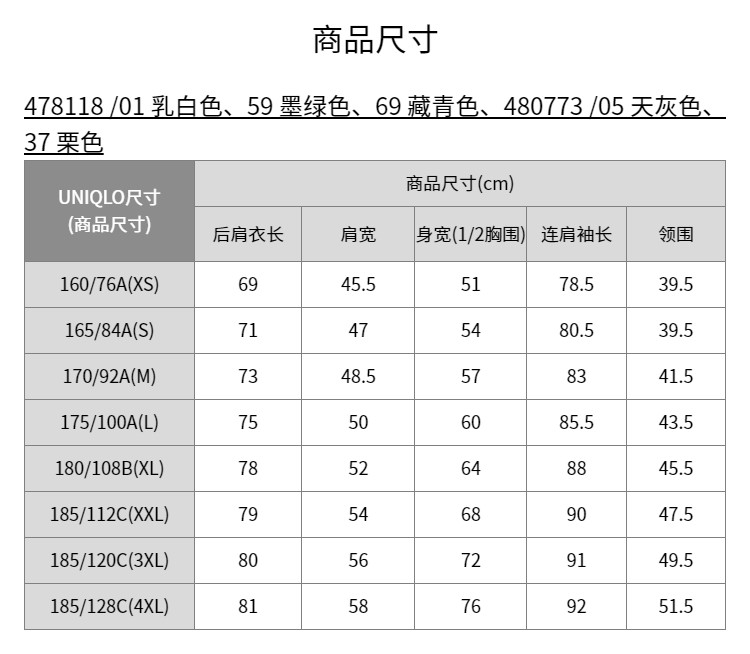 商品尺寸

478118 /01 乳白色、59 墨绿色、69 藏青色、480773 /05 天灰色、37 栗色

| UNIQLO尺寸 (商品尺寸) | 商品尺寸(cm) | | | | |
|---|---|---|---|---|---|
| | 后肩衣长 | 肩宽 | 身宽(1/2胸围) | 连肩袖长 | 领围 |
| 160/76A(XS) | 69 | 45.5 | 51 | 78.5 | 39.5 |
| 165/84A(S) | 71 | 47 | 54 | 80.5 | 39.5 |
| 170/92A(M) | 73 | 48.5 | 57 | 83 | 41.5 |
| 175/100A(L) | 75 | 50 | 60 | 85.5 | 43.5 |
| 180/108B(XL) | 78 | 52 | 64 | 88 | 45.5 |
| 185/112C(XXL) | 79 | 54 | 68 | 90 | 47.5 |
| 185/120C(3XL) | 80 | 56 | 72 | 91 | 49.5 |
| 185/128C(4XL) | 81 | 58 | 76 | 92 | 51.5 |